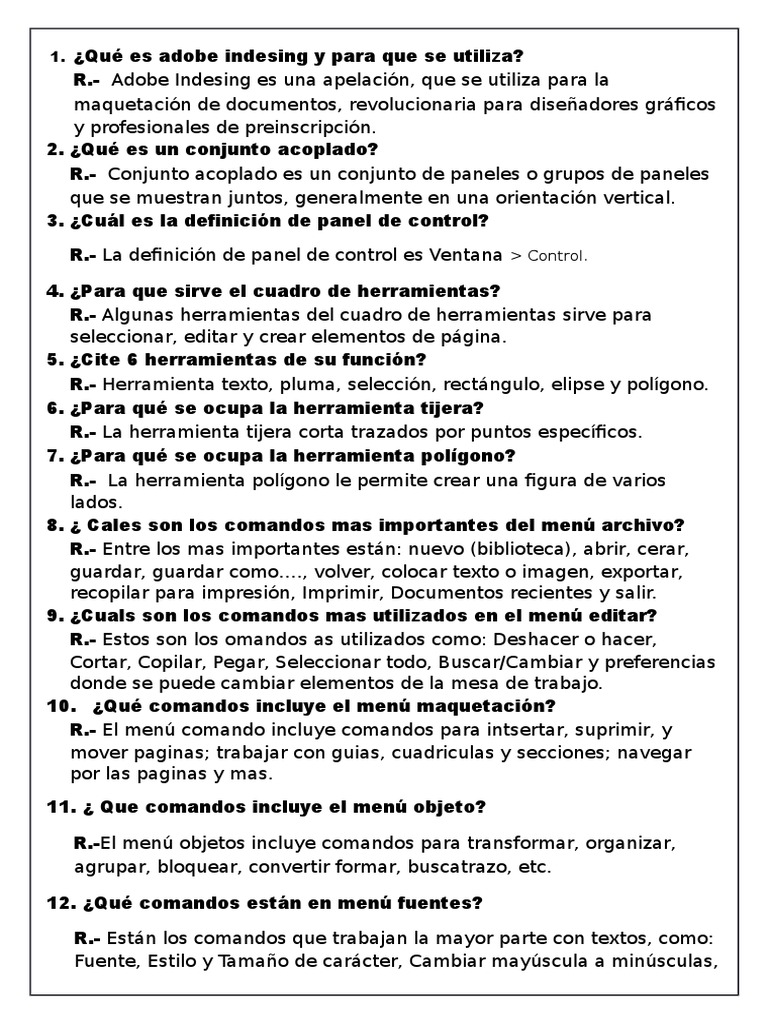 1. ¿Qué es adobe indesing y para que se utiliza?
R.- Adobe Indesing es una apelación, que se utiliza para la maquetación de documentos, revolucionaria para diseñadores gráficos y profesionales de preinscripción.

2. ¿Qué es un conjunto acoplado?
R.- Conjunto acoplado es un conjunto de paneles o grupos de paneles que se muestran juntos, generalmente en una orientación vertical.

3. ¿Cuál es la definición de panel de control?
R.- La definición de panel de control es Ventana > Control.

4. ¿Para que sirve el cuadro de herramientas?
R.- Algunas herramientas del cuadro de herramientas sirve para seleccionar, editar y crear elementos de página.

5. ¿Cite 6 herramientas de su función?
R.- Herramienta texto, pluma, selección, rectángulo, elipse y polígono.

6. ¿Para qué se ocupa la herramienta tijera?
R.- La herramienta tijera corta trazados por puntos específicos.

7. ¿Para qué se ocupa la herramienta polígono?
R.- La herramienta polígono le permite crear una figura de varios lados.

8. ¿ Cales son los comandos mas importantes del menú archivo?
R.- Entre los mas importantes están: nuevo (biblioteca), abrir, cerar, guardar, guardar como…., volver, colocar texto o imagen, exportar, recopilar para impresión, Imprimir, Documentos recientes y salir.

9. ¿Cuals son los comandos mas utilizados en el menú editar?
R.- Estos son los omandos as utilizados como: Deshacer o hacer, Cortar, Copilar, Pegar, Seleccionar todo, Buscar/Cambiar y preferencias donde se puede cambiar elementos de la mesa de trabajo.

10. ¿Qué comandos incluye el menú maquetación?
R.- El menú comando incluye comandos para intsertar, suprimir, y mover paginas; trabajar con guias, cuadriculas y secciones; navegar por las paginas y mas.

11. ¿ Que comandos incluye el menú objeto?
R.-El menú objetos incluye comandos para transformar, organizar, agrupar, bloquear, convertir formar, buscatrazo, etc.

12. ¿Qué comandos están en menú fuentes?
R.- Están los comandos que trabajan la mayor parte con textos, como: Fuente, Estilo y Tamaño de carácter, Cambiar mayúscula a minúsculas,